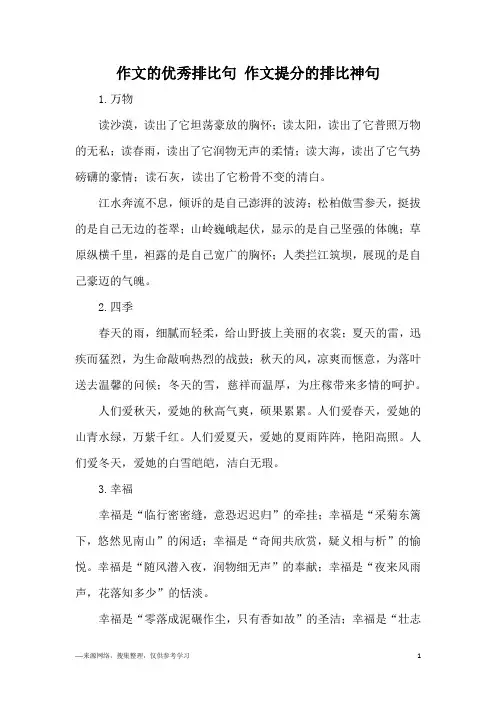 作文的优秀排比句 作文提分的排比神句

1.万物

读沙漠，读出了它坦荡豪放的胸怀；读太阳，读出了它普照万物的无私；读春雨，读出了它润物无声的柔情；读大海，读出了它气势磅礴的豪情；读石灰，读出了它粉骨不变的清白。

江水奔流不息，倾诉的是自己澎湃的波涛；松柏傲雪参天，挺拔的是自己无边的苍翠；山岭巍峨起伏，显示的是自己坚强的体魄；草原纵横千里，袒露的是自己宽广的胸怀；人类拦江筑坝，展现的是自己豪迈的气魄。

2.四季

春天的雨，细腻而轻柔，给山野披上美丽的衣裳；夏天的雷，迅疾而猛烈，为生命敲响热烈的战鼓；秋天的风，凉爽而惬意，为落叶送去温馨的问候；冬天的雪，慈祥而温厚，为庄稼带来多情的呵护。

人们爱秋天，爱她的秋高气爽，硕果累累。人们爱春天，爱她的山青水绿，万紫千红。人们爱夏天，爱她的夏雨阵阵，艳阳高照。人们爱冬天，爱她的白雪皑皑，洁白无瑕。

3.幸福

幸福是“临行密密缝，意恐迟迟归”的牵挂；幸福是“采菊东篱下，悠然见南山”的闲适；幸福是“奇闻共欣赏，疑义相与析”的愉悦。幸福是“随风潜入夜，润物细无声”的奉献；幸福是“夜来风雨声，花落知多少”的恬淡。

幸福是“零落成泥碾作尘，只有香如故”的圣洁；幸福是“壮志

—来源网络，搜集整理，仅供参考学习

1